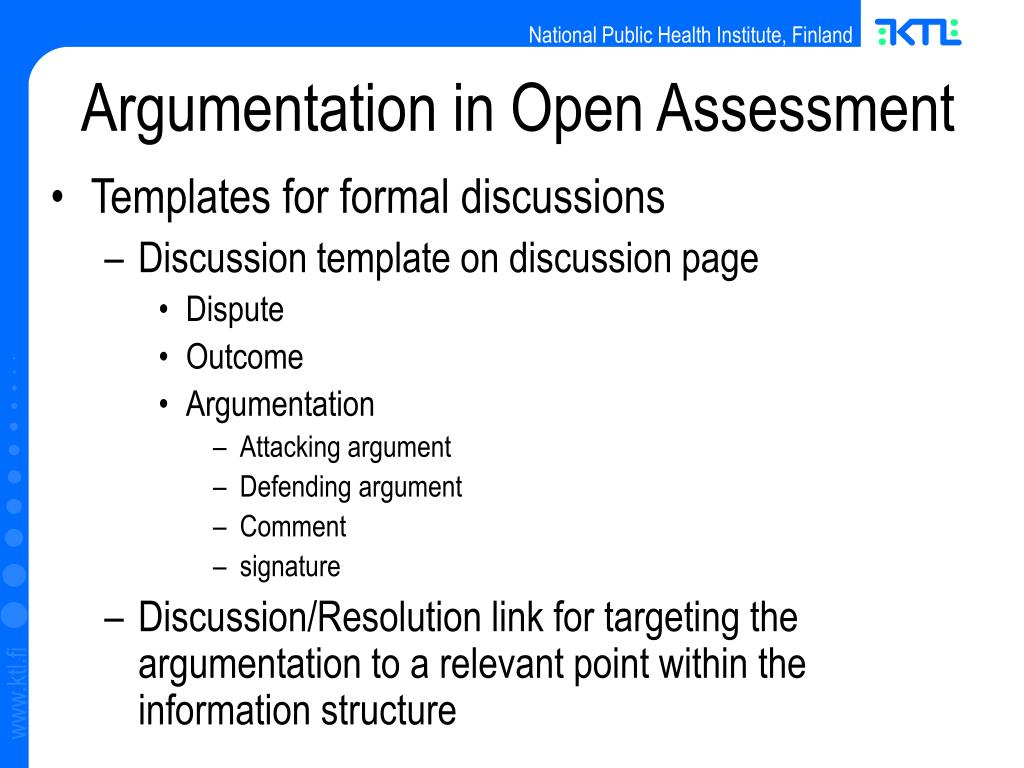 National Public Health Institute, Finland

KTL

Argumentation in Open Assessment

• Templates for formal discussions
 – Discussion template on discussion page
  • Dispute
  • Outcome
  • Argumentation
   – Attacking argument
   – Defending argument
   – Comment
   – signature
 – Discussion/Resolution link for targeting the argumentation to a relevant point within the information structure

www.ktl.fi